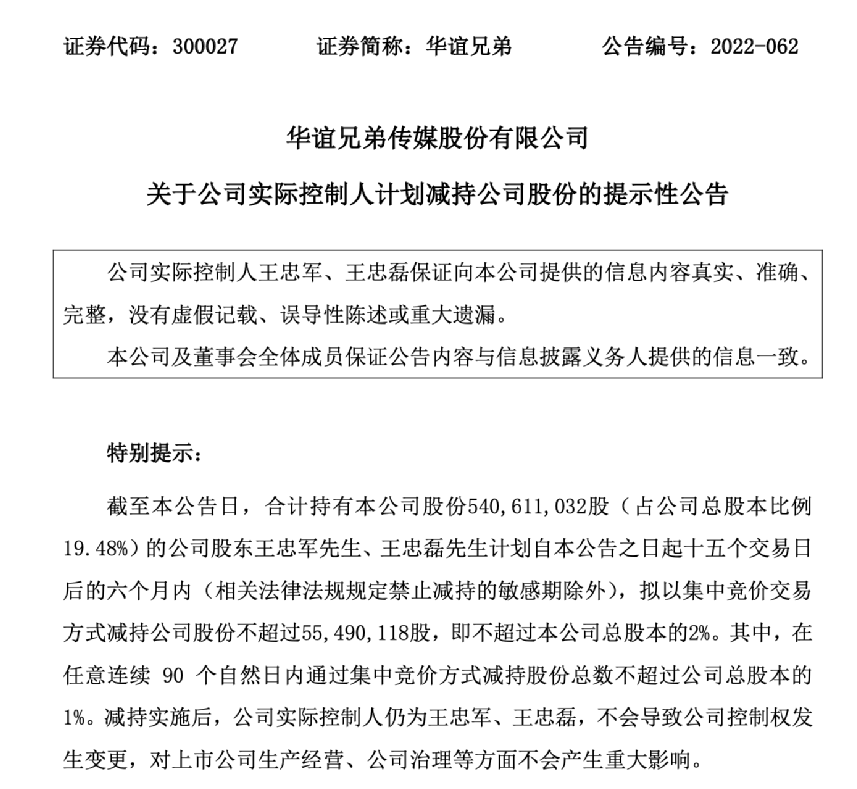 证券代码：300027　　证券简称：华谊兄弟　　公告编号：2022-062

华谊兄弟传媒股份有限公司

关于公司实际控制人计划减持公司股份的提示性公告

公司实际控制人王忠军、王忠磊保证向本公司提供的信息内容真实、准确、完整，没有虚假记载、误导性陈述或重大遗漏。

本公司及董事会全体成员保证公告内容与信息披露义务人提供的信息一致。

特别提示：

截至本公告日，合计持有本公司股份540,611,032股（占公司总股本比例19.48%）的公司股东王忠军先生、王忠磊先生计划自本公告之日起十五个交易日后的六个月内（相关法律法规规定禁止减持的敏感期除外），拟以集中竞价交易方式减持公司股份不超过55,490,118股，即不超过本公司总股本的2%。其中，在任意连续 90 个自然日内通过集中竞价方式减持股份总数不超过公司总股本的1%。减持实施后，公司实际控制人仍为王忠军、王忠磊，不会导致公司控制权发生变更，对上市公司生产经营、公司治理等方面不会产生重大影响。